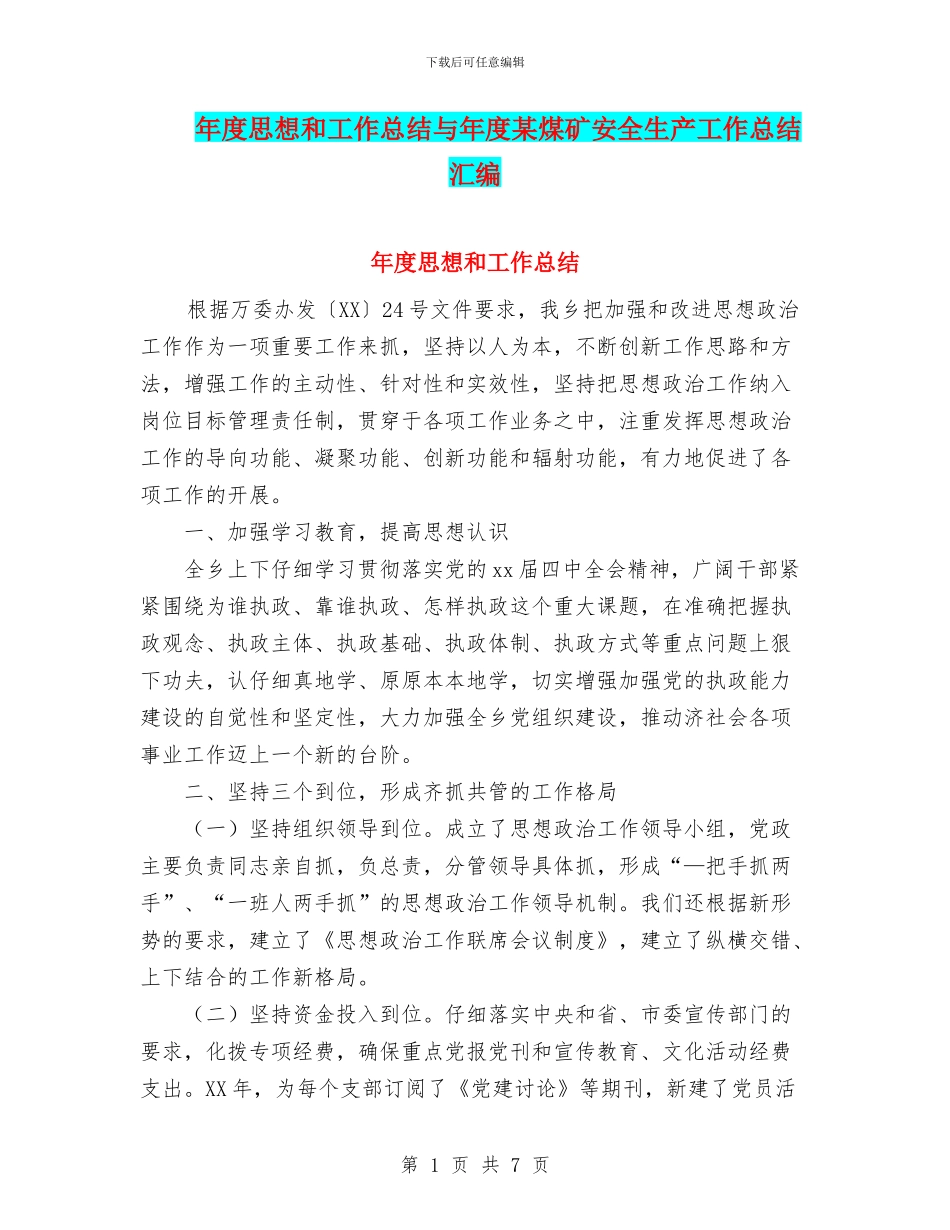 下载后可任意编辑

年度思想和工作总结与年度某煤矿安全生产工作总结汇编

年度思想和工作总结

根据万委办发〔XX〕24号文件要求，我乡把加强和改进思想政治工作作为一项重要工作来抓，坚持以人为本，不断创新工作思路和方法，增强工作的主动性、针对性和实效性，坚持把思想政治工作纳入岗位目标管理责任制，贯穿于各项工作业务之中，注重发挥思想政治工作的导向功能、凝聚功能、创新功能和辐射功能，有力地促进了各项工作的开展。

一、加强学习教育，提高思想认识

全乡上下仔细学习贯彻落实党的xx届四中全会精神，广阔干部紧紧围绕为谁执政、靠谁执政、怎样执政这个重大课题，在准确把握执政观念、执政主体、执政基础、执政体制、执政方式等重点问题上狠下功夫，认仔细真地学、原原本本地学，切实增强加强党的执政能力建设的自觉性和坚定性，大力加强全乡党组织建设，推动济社会各项事业工作迈上一个新的台阶。

二、坚持三个到位，形成齐抓共管的工作格局

（一）坚持组织领导到位。成立了思想政治工作领导小组，党政主要负责同志亲自抓，负总责，分管领导具体抓，形成“一把手抓两手”、“一班人两手抓”的思想政治工作领导机制。我们还根据新形势的要求，建立了《思想政治工作联席会议制度》，建立了纵横交错、上下结合的工作新格局。

（二）坚持资金投入到位。仔细落实中央和省、市委宣传部门的要求，化拨专项经费，确保重点党报党刊和宣传教育、文化活动经费支出。XX年，为每个支部订阅了《党建讨论》等期刊，新建了党员活

第 1 页 共 7 页